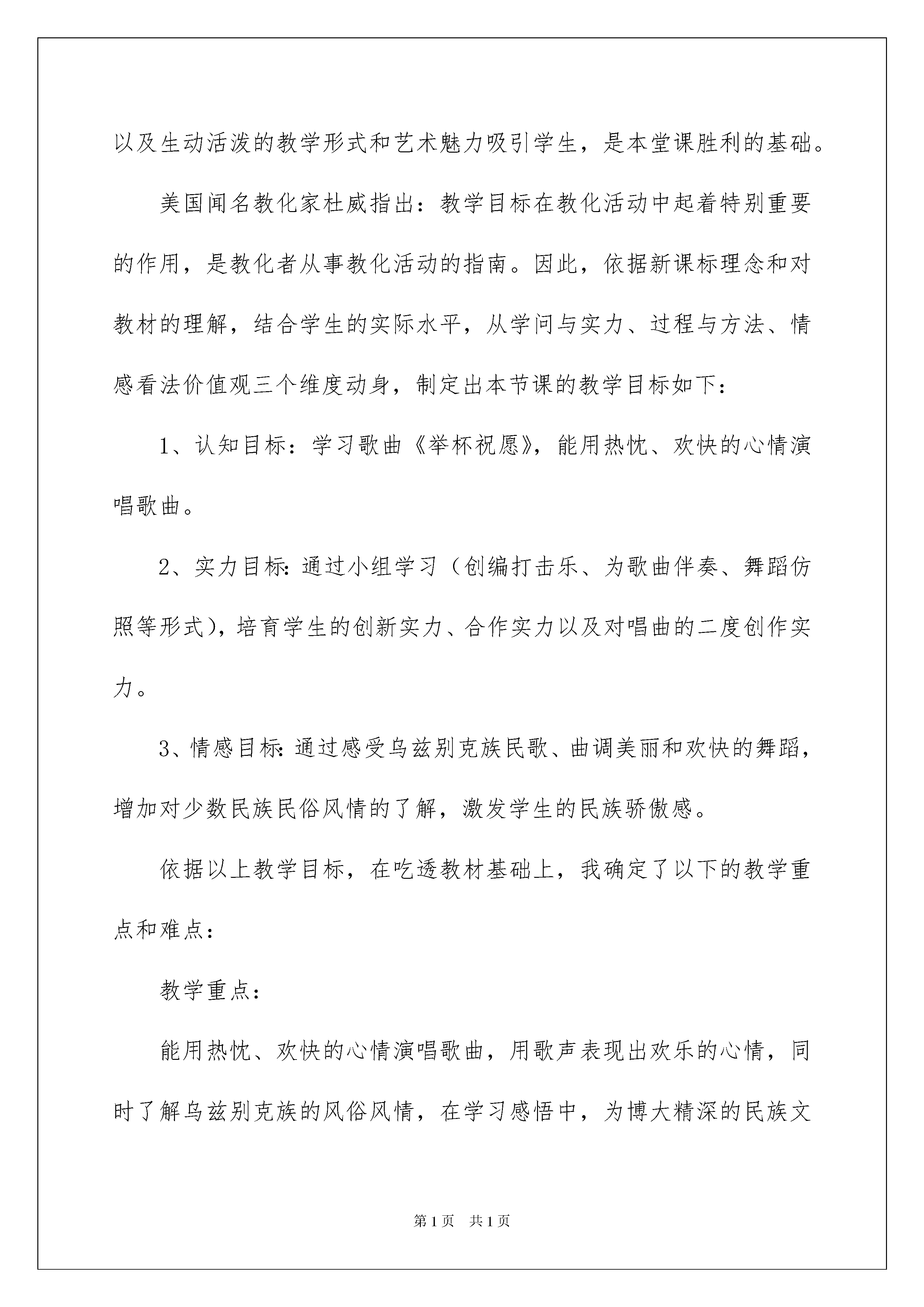 以及生动活泼的教学形式和艺术魅力吸引学生，是本堂课胜利的基础。

美国闻名教化家杜威指出：教学目标在教化活动中起着特别重要的作用，是教化者从事教化活动的指南。因此，依据新课标理念和对教材的理解，结合学生的实际水平，从学问与实力、过程与方法、情感看法价值观三个维度动身，制定出本节课的教学目标如下：

1、认知目标：学习歌曲《举杯祝愿》，能用热忱、欢快的心情演唱歌曲。

2、实力目标：通过小组学习（创编打击乐、为歌曲伴奏、舞蹈仿照等形式），培育学生的创新实力、合作实力以及对唱曲的二度创作实力。

3、情感目标：通过感受乌兹别克族民歌、曲调美丽和欢快的舞蹈，增加对少数民族民俗风情的了解，激发学生的民族骄傲感。

依据以上教学目标，在吃透教材基础上，我确定了以下的教学重点和难点：

教学重点：

能用热忱、欢快的心情演唱歌曲，用歌声表现出欢乐的心情，同时了解乌兹别克族的风俗风情，在学习感悟中，为博大精深的民族文

第1页 共1页